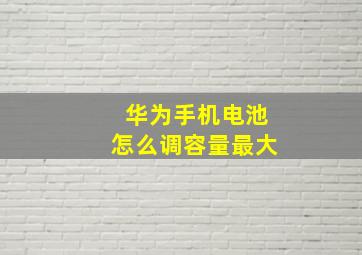 华为手机电池
怎么调容量最大